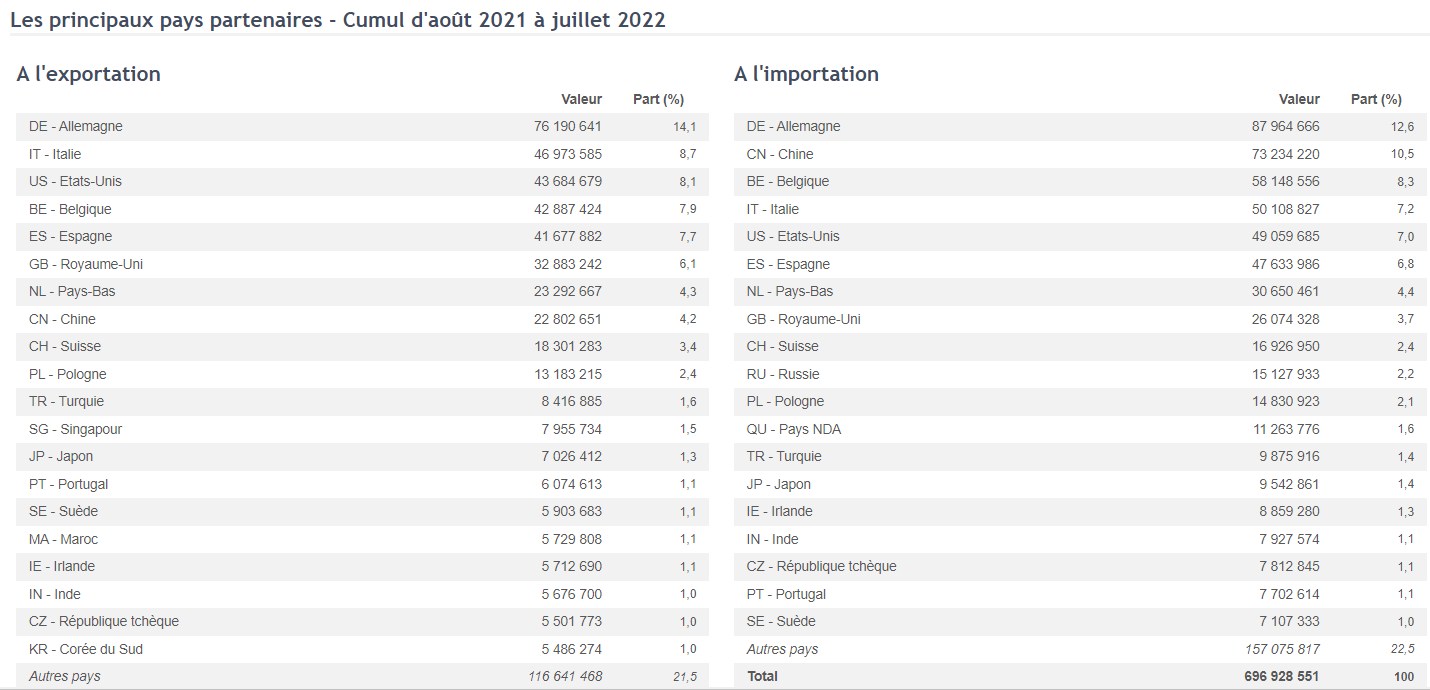 Les principaux pays partenaires - Cumul d'août 2021 à juillet 2022

A l'exportation

| | Valeur | Part (%) |
|---|---|---|
| DE - Allemagne | 76 190 641 | 14,1 |
| IT - Italie | 46 973 585 | 8,7 |
| US - Etats-Unis | 43 684 679 | 8,1 |
| BE - Belgique | 42 887 424 | 7,9 |
| ES - Espagne | 41 677 882 | 7,7 |
| GB - Royaume-Uni | 32 883 242 | 6,1 |
| NL - Pays-Bas | 23 292 667 | 4,3 |
| CN - Chine | 22 802 651 | 4,2 |
| CH - Suisse | 18 301 283 | 3,4 |
| PL - Pologne | 13 183 215 | 2,4 |
| TR - Turquie | 8 416 885 | 1,6 |
| SG - Singapour | 7 955 734 | 1,5 |
| JP - Japon | 7 026 412 | 1,3 |
| PT - Portugal | 6 074 613 | 1,1 |
| SE - Suède | 5 903 683 | 1,1 |
| MA - Maroc | 5 729 808 | 1,1 |
| IE - Irlande | 5 712 690 | 1,1 |
| IN - Inde | 5 676 700 | 1,0 |
| CZ - République tchèque | 5 501 773 | 1,0 |
| KR - Corée du Sud | 5 486 274 | 1,0 |
| Autres pays | 116 641 468 | 21,5 |

A l'importation

| | Valeur | Part (%) |
|---|---|---|
| DE - Allemagne | 87 964 666 | 12,6 |
| CN - Chine | 73 234 220 | 10,5 |
| BE - Belgique | 58 148 556 | 8,3 |
| IT - Italie | 50 108 827 | 7,2 |
| US - Etats-Unis | 49 059 685 | 7,0 |
| ES - Espagne | 47 633 986 | 6,8 |
| NL - Pays-Bas | 30 650 461 | 4,4 |
| GB - Royaume-Uni | 26 074 328 | 3,7 |
| CH - Suisse | 16 926 950 | 2,4 |
| RU - Russie | 15 127 933 | 2,2 |
| PL - Pologne | 14 830 923 | 2,1 |
| QU - Pays NDA | 11 263 776 | 1,6 |
| TR - Turquie | 9 875 916 | 1,4 |
| JP - Japon | 9 542 861 | 1,4 |
| IE - Irlande | 8 859 280 | 1,3 |
| IN - Inde | 7 927 574 | 1,1 |
| CZ - République tchèque | 7 812 845 | 1,1 |
| PT - Portugal | 7 702 614 | 1,1 |
| SE - Suède | 7 107 333 | 1,0 |
| Autres pays | 157 075 817 | 22,5 |
| Total | 696 928 551 | 100 |